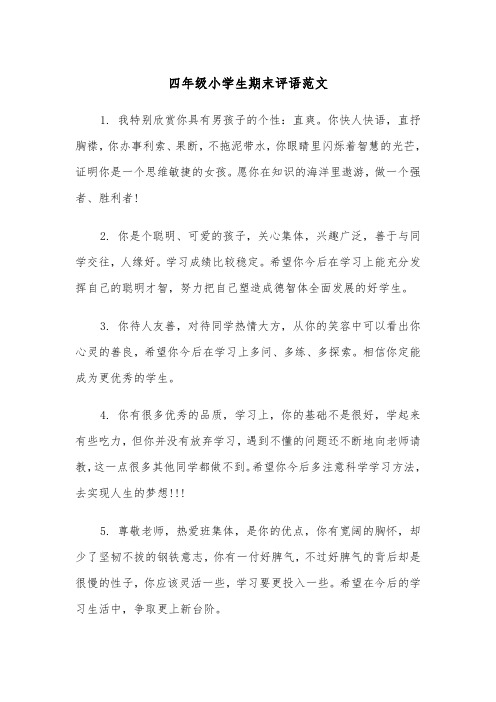 四年级小学生期末评语范文

1. 我特别欣赏你具有男孩子的个性：直爽。你快人快语，直抒胸襟，你办事利索、果断，不拖泥带水，你眼睛里闪烁着智慧的光芒，证明你是一个思维敏捷的女孩。愿你在知识的海洋里遨游，做一个强者、胜利者！

2. 你是个聪明、可爱的孩子，关心集体，兴趣广泛，善于与同学交往，人缘好。学习成绩比较稳定。希望你今后在学习上能充分发挥自己的聪明才智，努力把自己塑造成德智体全面发展的好学生。

3. 你待人友善，对待同学热情大方，从你的笑容中可以看出你心灵的善良，希望你今后在学习上多问、多练、多探索。相信你定能成为更优秀的学生。

4. 你有很多优秀的品质，学习上，你的基础不是很好，学起来有些吃力，但你并没有放弃学习，遇到不懂的问题还不断地向老师请教，这一点很多其他同学都做不到。希望你今后多注意科学学习方法，去实现人生的梦想!!!

5. 尊敬老师，热爱班集体，是你的优点，你有宽阔的胸怀，却少了坚韧不拔的钢铁意志，你有一付好脾气，不过好脾气的背后却是很慢的性子，你应该灵活一些，学习要更投入一些。希望在今后的学习生活中，争取更上新台阶。